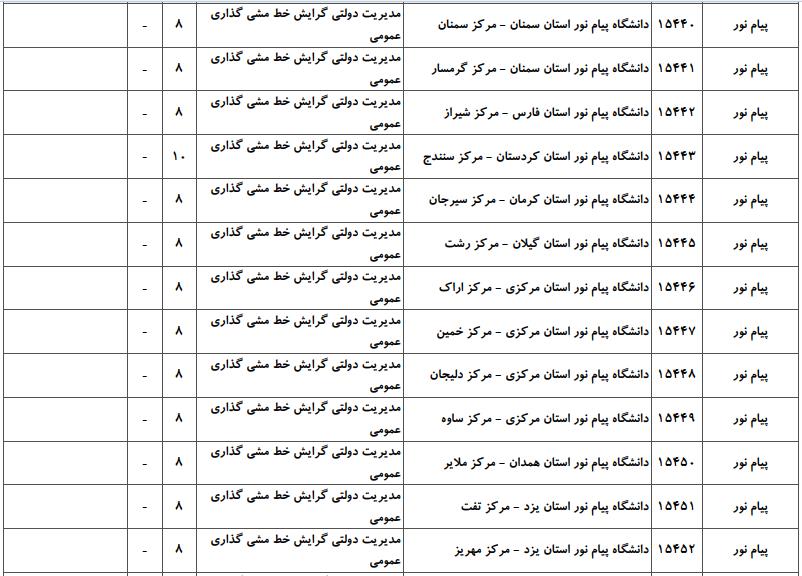 | پیام نور | ۱۵۴۴۰ | دانشگاه پیام نور استان سمنان - مرکز سمنان | مدیریت دولتی گرایش خط مشی گذاری عمومی | ۸ | - | |
|---|---|---|---|---|---|---|
| پیام نور | ۱۵۴۴۱ | دانشگاه پیام نور استان سمنان - مرکز گرمسار | مدیریت دولتی گرایش خط مشی گذاری عمومی | ۸ | - | |
| پیام نور | ۱۵۴۴۲ | دانشگاه پیام نور استان فارس - مرکز شیراز | مدیریت دولتی گرایش خط مشی گذاری عمومی | ۸ | - | |
| پیام نور | ۱۵۴۴۳ | دانشگاه پیام نور استان کردستان - مرکز سنندج | مدیریت دولتی گرایش خط مشی گذاری عمومی | ۱۰ | - | |
| پیام نور | ۱۵۴۴۴ | دانشگاه پیام نور استان کرمان - مرکز سیرجان | مدیریت دولتی گرایش خط مشی گذاری عمومی | ۸ | - | |
| پیام نور | ۱۵۴۴۵ | دانشگاه پیام نور استان گیلان - مرکز رشت | مدیریت دولتی گرایش خط مشی گذاری عمومی | ۸ | - | |
| پیام نور | ۱۵۴۴۶ | دانشگاه پیام نور استان مرکزی - مرکز اراک | مدیریت دولتی گرایش خط مشی گذاری عمومی | ۸ | - | |
| پیام نور | ۱۵۴۴۷ | دانشگاه پیام نور استان مرکزی - مرکز خمین | مدیریت دولتی گرایش خط مشی گذاری عمومی | ۸ | - | |
| پیام نور | ۱۵۴۴۸ | دانشگاه پیام نور استان مرکزی - مرکز دلیجان | مدیریت دولتی گرایش خط مشی گذاری عمومی | ۸ | - | |
| پیام نور | ۱۵۴۴۹ | دانشگاه پیام نور استان مرکزی - مرکز ساوه | مدیریت دولتی گرایش خط مشی گذاری عمومی | ۸ | - | |
| پیام نور | ۱۵۴۵۰ | دانشگاه پیام نور استان همدان - مرکز ملایر | مدیریت دولتی گرایش خط مشی گذاری عمومی | ۸ | - | |
| پیام نور | ۱۵۴۵۱ | دانشگاه پیام نور استان یزد - مرکز تفت | مدیریت دولتی گرایش خط مشی گذاری عمومی | ۸ | - | |
| پیام نور | ۱۵۴۵۲ | دانشگاه پیام نور استان یزد - مرکز مهریز | مدیریت دولتی گرایش خط مشی گذاری عمومی | ۸ | - | |